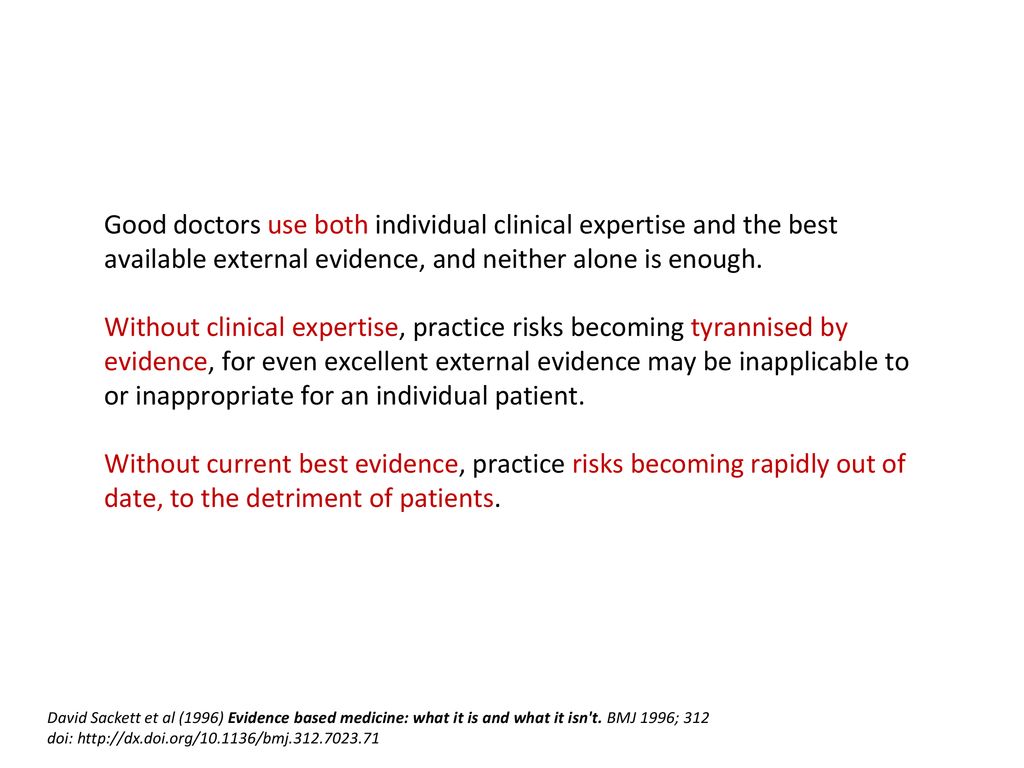 Good doctors use both individual clinical expertise and the best available external evidence, and neither alone is enough.

Without clinical expertise, practice risks becoming tyrannised by evidence, for even excellent external evidence may be inapplicable to or inappropriate for an individual patient.

Without current best evidence, practice risks becoming rapidly out of date, to the detriment of patients.

David Sackett et al (1996) Evidence based medicine: what it is and what it isn't. BMJ 1996; 312
doi: http://dx.doi.org/10.1136/bmj.312.7023.71